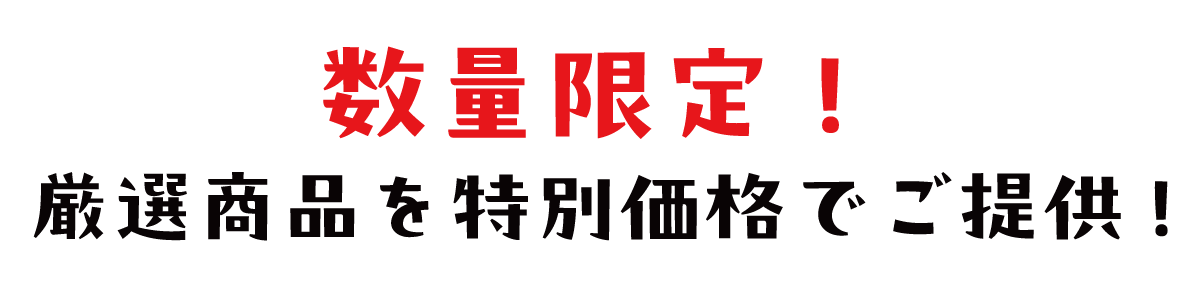 数量限定！

厳選商品を特別価格でご提供！